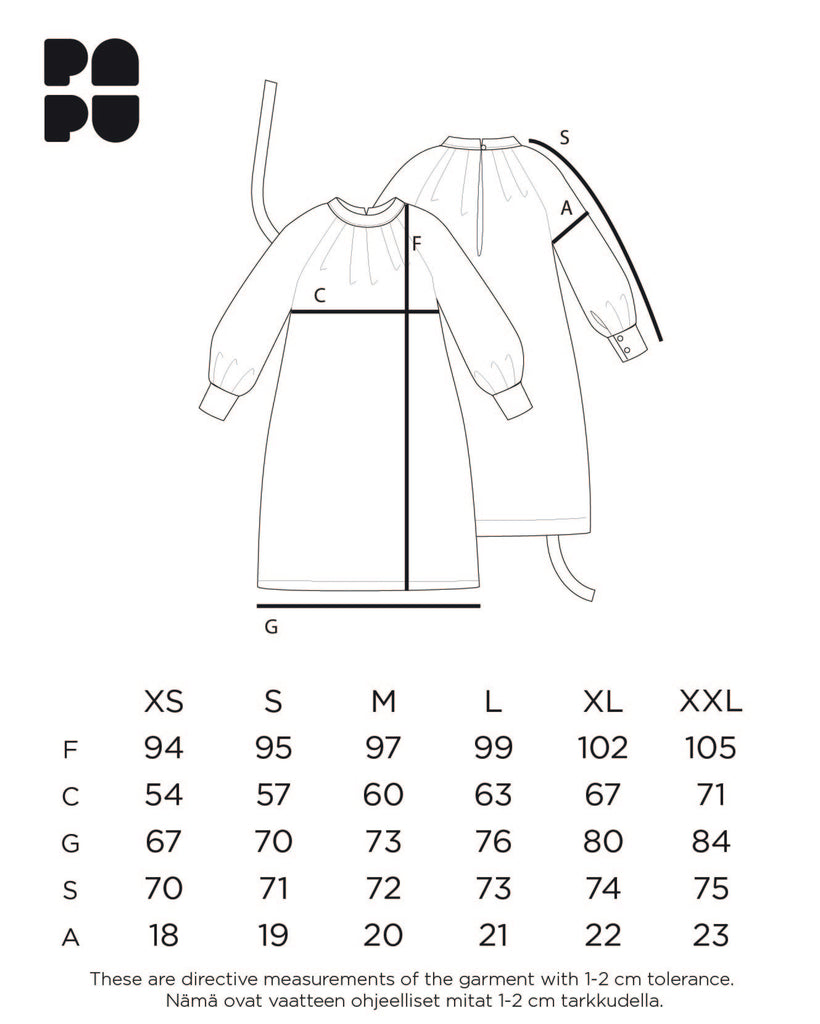 PA
PU

S

A

F

C

G

|  | XS | S | M | L | XL | XXL |
|---|---|---|---|---|---|---|
| F | 94 | 95 | 97 | 99 | 102 | 105 |
| C | 54 | 57 | 60 | 63 | 67 | 71 |
| G | 67 | 70 | 73 | 76 | 80 | 84 |
| S | 70 | 71 | 72 | 73 | 74 | 75 |
| A | 18 | 19 | 20 | 21 | 22 | 23 |

These are directive measurements of the garment with 1-2 cm tolerance.
Nämä ovat vaatteen ohjeelliset mitat 1-2 cm tarkkudella.